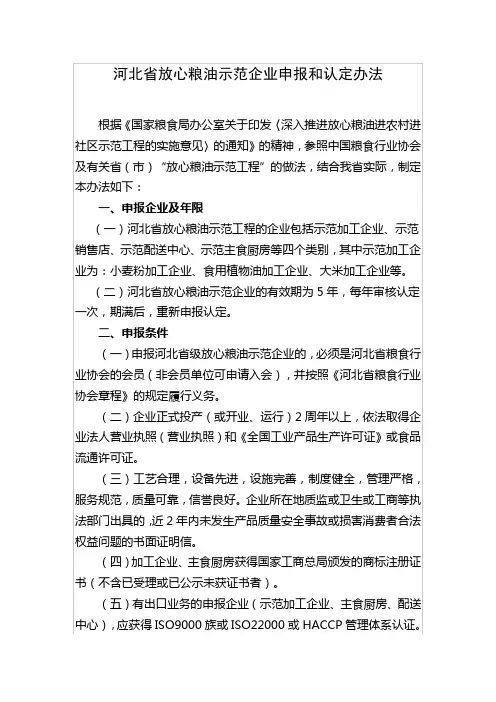 河北省放心粮油示范企业申报和认定办法

根据《国家粮食局办公室关于印发〈深入推进放心粮油进农村进社区示范工程的实施意见〉的通知》的精神，参照中国粮食行业协会及有关省（市）“放心粮油示范工程”的做法，结合我省实际，制定本办法如下：

一、申报企业及年限

（一）河北省放心粮油示范工程的企业包括示范加工企业、示范销售店、示范配送中心、示范主食厨房等四个类别，其中示范加工企业为：小麦粉加工企业、食用植物油加工企业、大米加工企业等。

（二）河北省放心粮油示范企业的有效期为 5 年，每年审核认定一次，期满后，重新申报认定。

二、申报条件

（一）申报河北省级放心粮油示范企业的，必须是河北省粮食行业协会的会员（非会员单位可申请入会），并按照《河北省粮食行业协会章程》的规定履行义务。

（二）企业正式投产（或开业、运行）2 周年以上，依法取得企业法人营业执照（营业执照）和《全国工业产品生产许可证》或食品流通许可证。

（三）工艺合理，设备先进，设施完善，制度健全，管理严格，服务规范，质量可靠，信誉良好。企业所在地质监或卫生或工商等执法部门出具的，近 2 年内未发生产品质量安全事故或损害消费者合法权益问题的书面证明信。

（四）加工企业、主食厨房获得国家工商总局颁发的商标注册证书（不含已受理或已公示未获证书者）。

（五）有出口业务的申报企业（示范加工企业、主食厨房、配送中心），应获得 ISO9000 族或 ISO22000 或 HACCP 管理体系认证。